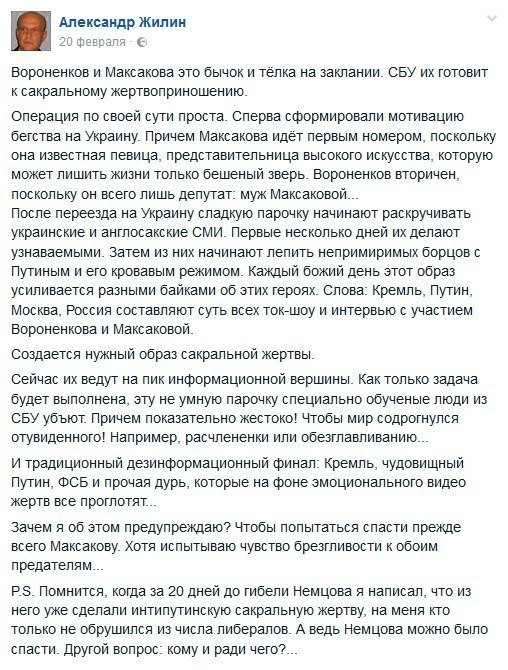 Александр Жилин
20 февраля ·

Вороненков и Максакова это бычок и тёлка на заклании. СБУ их готовит к сакральному жертвоприношению.

Операция по своей сути проста. Сперва сформировали мотивацию бегства на Украину. Причем Максакова идёт первым номером, поскольку она известная певица, представительница высокого искусства, которую может лишить жизни только бешеный зверь. Вороненков вторичен, поскольку он всего лишь депутат: муж Максаковой...
После переезда на Украину сладкую парочку начинают раскручивать украинские и англосакские СМИ. Первые несколько дней их делают узнаваемыми. Затем из них начинают лепить непримиримых борцов с Путиным и его кровавым режимом. Каждый божий день этот образ усиливается разными байками об этих героях. Слова: Кремль, Путин, Москва, Россия составляют суть всех ток-шоу и интервью с участием Вороненкова и Максаковой.

Создается нужный образ сакральной жертвы.

Сейчас их ведут на пик информационной вершины. Как только задача будет выполнена, эту не умную парочку специально обученые люди из СБУ убьют. Причем показательно жестоко! Чтобы мир содрогнулся отувиденного! Например, расчлененки или обезглавливанию...

И традиционный дезинформационный финал: Кремль, чудовищный Путин, ФСБ и прочая дурь, которые на фоне эмоционального видео жертв все проглотят...

Зачем я об этом предупреждаю? Чтобы попытаться спасти прежде всего Максакову. Хотя испытываю чувство брезгливости к обоим предателям...

P.S. Помнится, когда за 20 дней до гибели Немцова я написал, что из него уже сделали интипутинскую сакральную жертву, на меня кто только не обрушился из числа либералов. А ведь Немцова можно было спасти. Другой вопрос: кому и ради чего?...